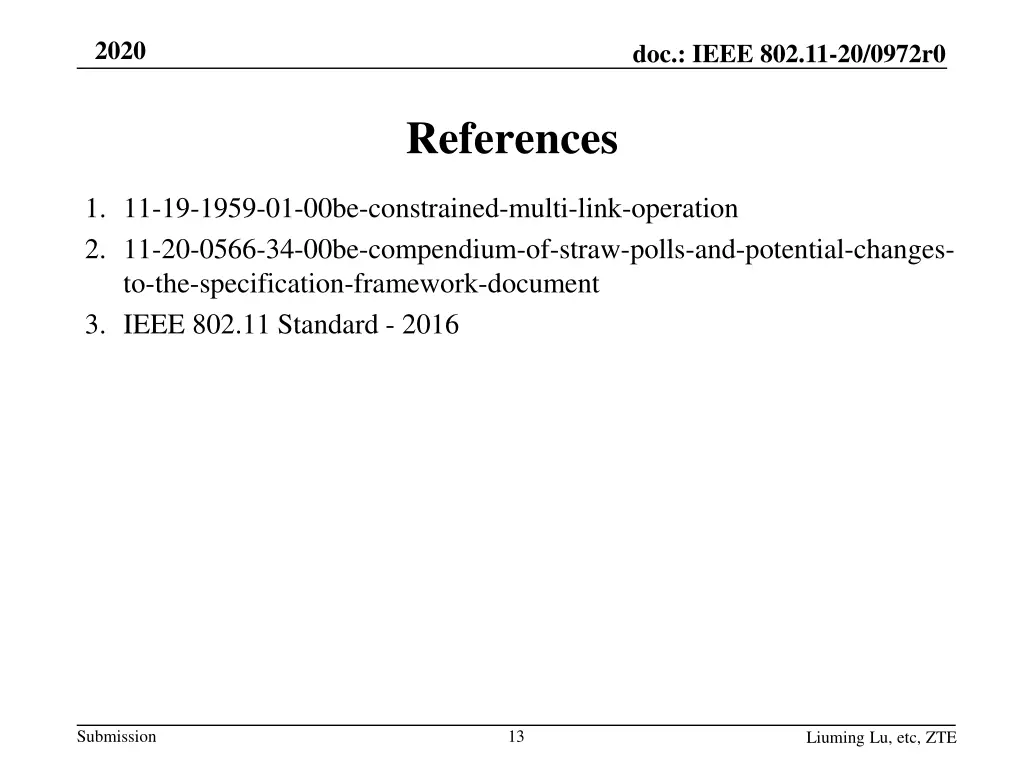 2020

doc.: IEEE 802.11-20/0972r0

References

1. 11-19-1959-01-00be-constrained-multi-link-operation
2. 11-20-0566-34-00be-compendium-of-straw-polls-and-potential-changes-to-the-specification-framework-document
3. IEEE 802.11 Standard - 2016

Submission

13

Liuming Lu, etc, ZTE